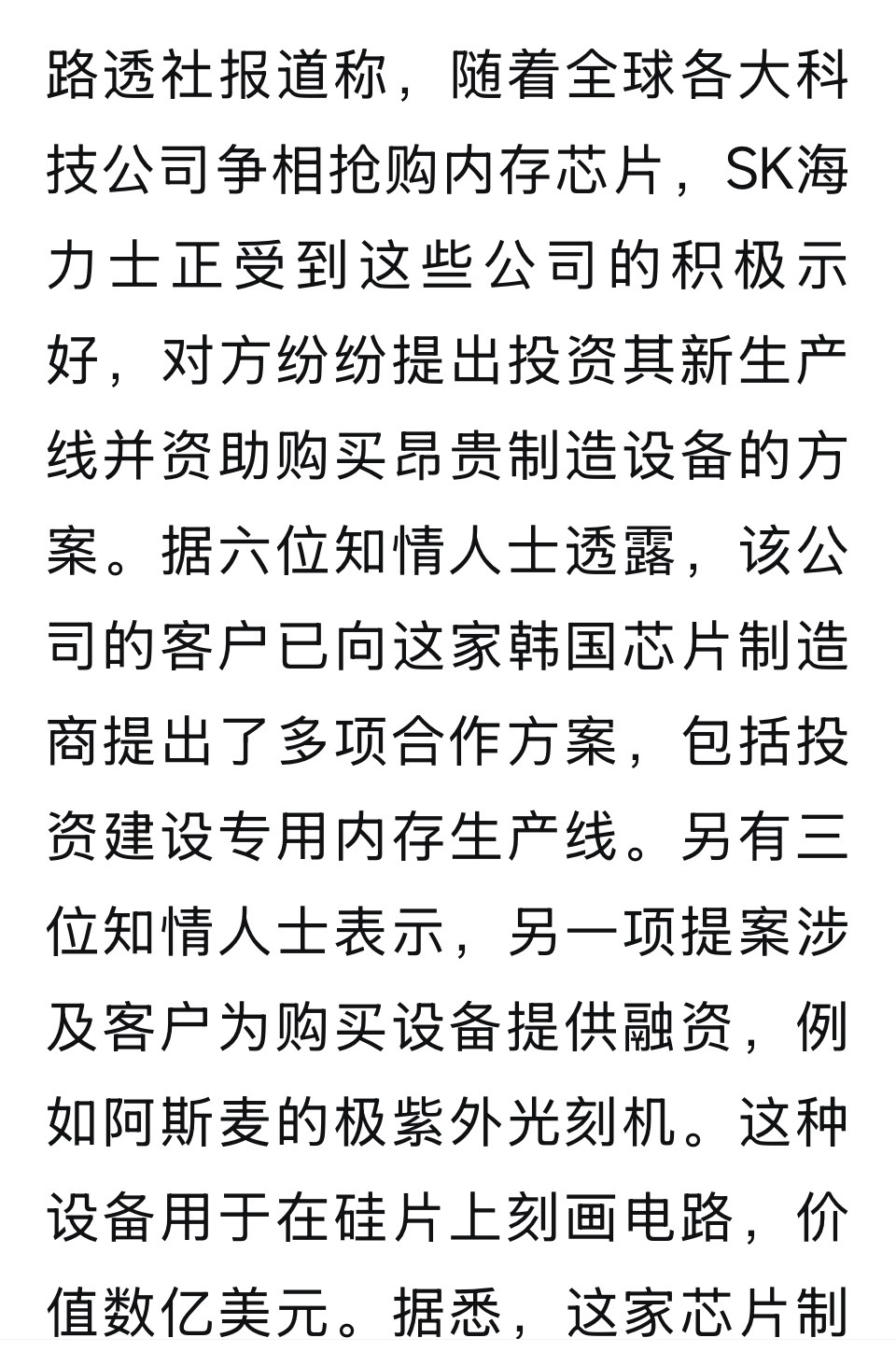 路透社报道称，随着全球各大科技公司争相抢购内存芯片，SK海力士正受到这些公司的积极示好，对方纷纷提出投资其新生产线并资助购买昂贵制造设备的方案。据六位知情人士透露，该公司的客户已向这家韩国芯片制造商提出了多项合作方案，包括投资建设专用内存生产线。另有三位知情人士表示，另一项提案涉及客户为购买设备提供融资，例如阿斯麦的极紫外光刻机。这种设备用于在硅片上刻画电路，价值数亿美元。据悉，这家芯片制